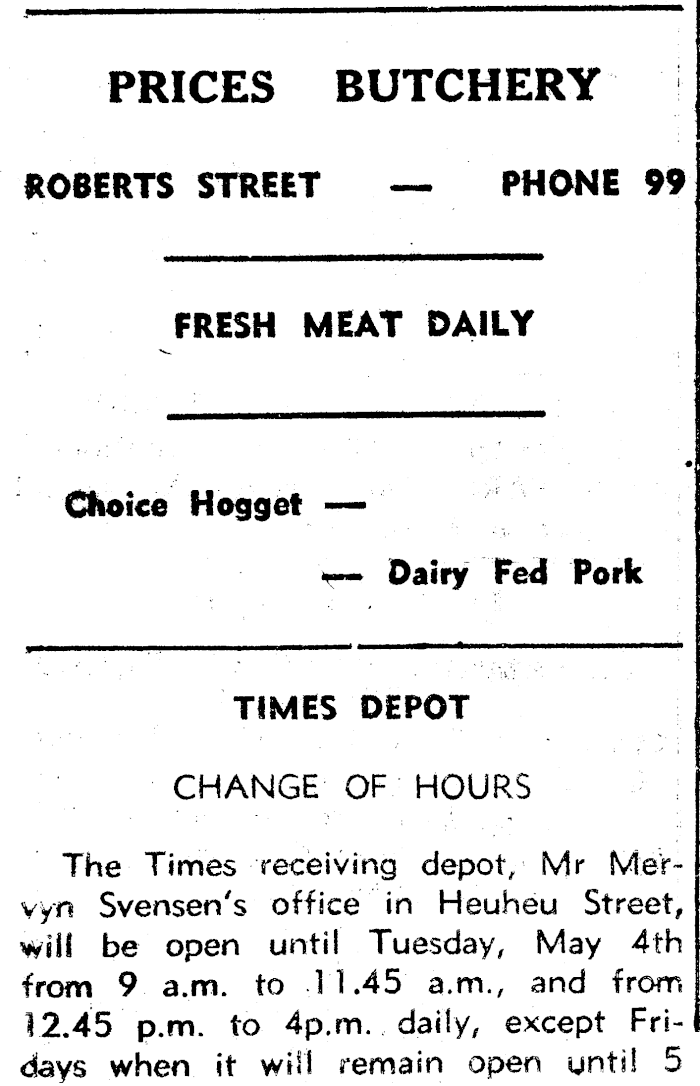 PRICES BUTCHERY

ROBERTS STREET — PHONE 99

FRESH MEAT DAILY

Choice Hogget —

— Dairy Fed Pork

TIMES DEPOT

CHANGE OF HOURS

The Times receiving depot, Mr Mervyn Svensen's office in Heuheu Street, will be open until Tuesday, May 4th from 9 a.m. to 11.45 a.m., and from 12.45 p.m. to 4p.m. daily, except Fridays when it will remain open until 5